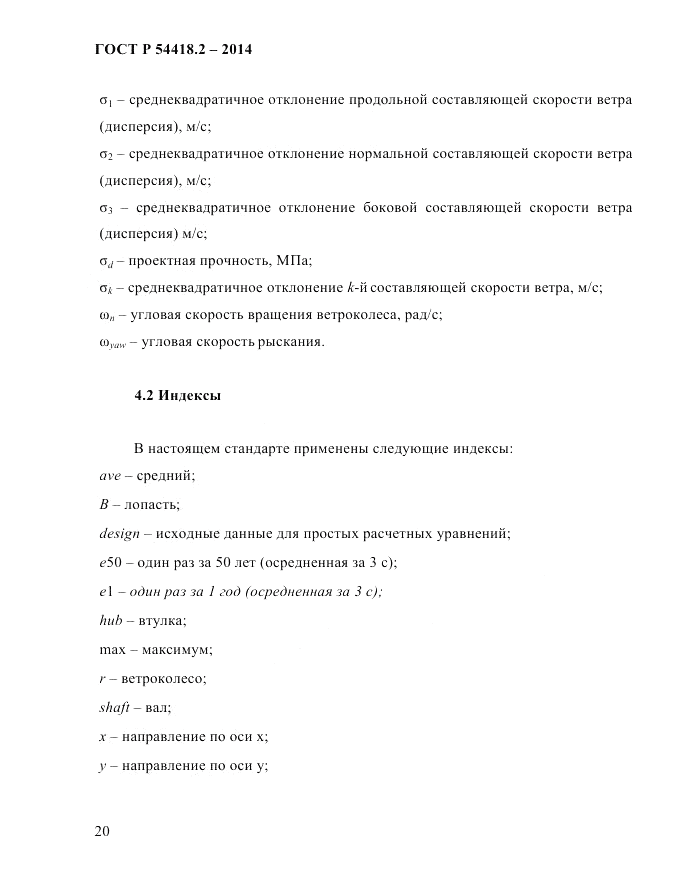 ГОСТ Р 54418.2 – 2014

$\sigma_1$ – среднеквадратичное отклонение продольной составляющей скорости ветра (дисперсия), м/с;

$\sigma_2$ – среднеквадратичное отклонение нормальной составляющей скорости ветра (дисперсия), м/с;

$\sigma_3$ – среднеквадратичное отклонение боковой составляющей скорости ветра (дисперсия) м/с;

$\sigma_d$ – проектная прочность, МПа;

$\sigma_k$ – среднеквадратичное отклонение $k$-й составляющей скорости ветра, м/с;

$\omega_n$ – угловая скорость вращения ветроколеса, рад/с;

$\omega_{yaw}$ – угловая скорость рыскания.

4.2 Индексы

В настоящем стандарте применены следующие индексы:

ave – средний;

B – лопасть;

design – исходные данные для простых расчетных уравнений;

e50 – один раз за 50 лет (осредненная за 3 с);

e1 – один раз за 1 год (осредненная за 3 с);

hub – втулка;

max – максимум;

r – ветроколесо;

shaft – вал;

x – направление по оси x;

y – направление по оси y;

20